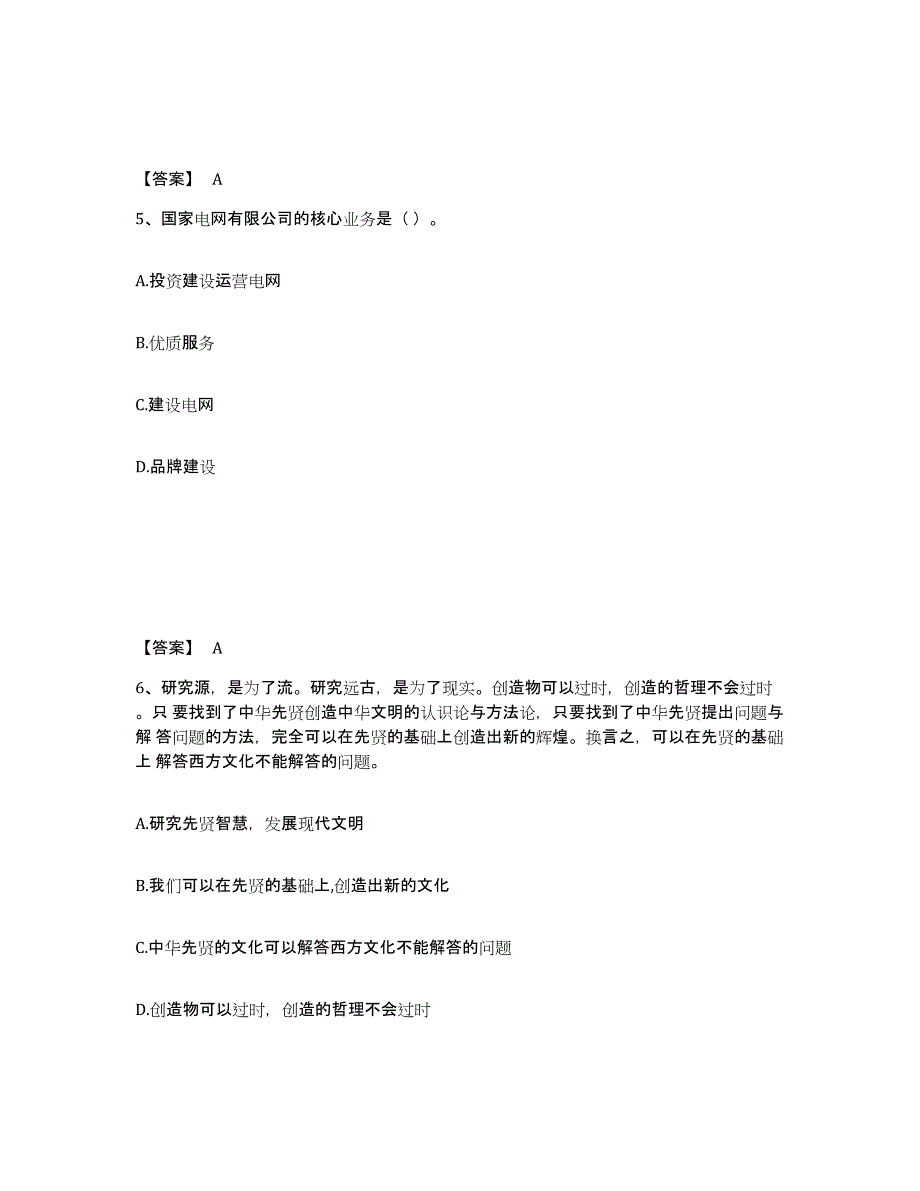 【答案】 A

5、国家电网有限公司的核心业务是（ ）。

A.投资建设运营电网

B.优质服务

C.建设电网

D.品牌建设

【答案】 A

6、研究源，是为了流。研究远古，是为了现实。创造物可以过时，创造的哲理不会过时。只 要找到了中华先贤创造中华文明的认识论与方法论，只要找到了中华先贤提出问题与解 答问题的方法，完全可以在先贤的基础上创造出新的辉煌。换言之，可以在先贤的基础上 解答西方文化不能解答的问题。

A.研究先贤智慧，发展现代文明

B.我们可以在先贤的基础上,创造出新的文化

C.中华先贤的文化可以解答西方文化不能解答的问题

D.创造物可以过时，创造的哲理不会过时